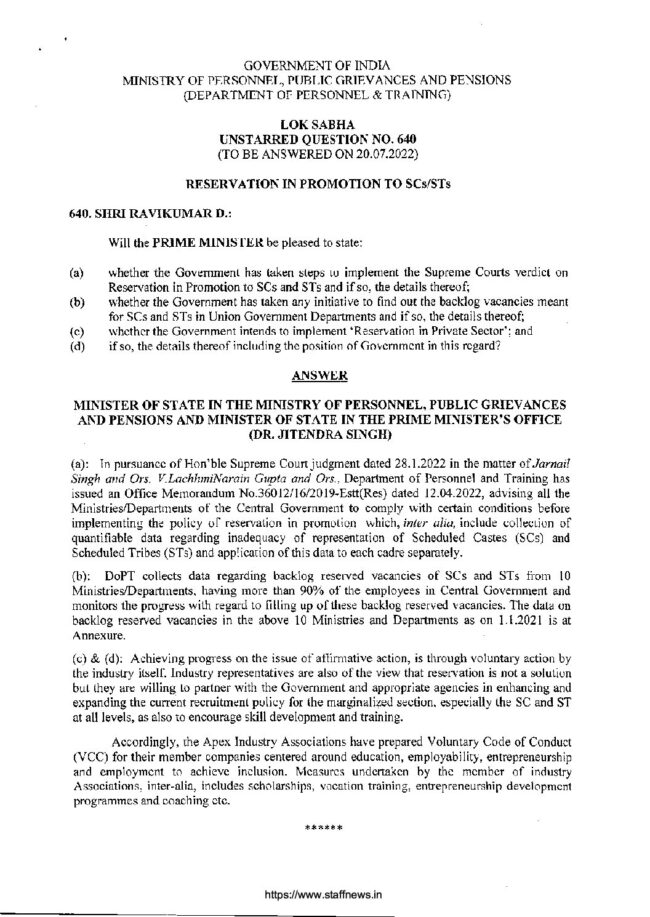 GOVERNMENT OF INDIA
MINISTRY OF PERSONNEL, PUBLIC GRIEVANCES AND PENSIONS
(DEPARTMENT OF PERSONNEL & TRAINING)

LOK SABHA
UNSTARRED QUESTION NO. 640
(TO BE ANSWERED ON 20.07.2022)

RESERVATION IN PROMOTION TO SCs/STs

640. SHRI RAVIKUMAR D.:

Will the PRIME MINISTER be pleased to state:

(a) whether the Government has taken steps to implement the Supreme Courts verdict on Reservation in Promotion to SCs and STs and if so, the details thereof;
(b) whether the Government has taken any initiative to find out the backlog vacancies meant for SCs and STs in Union Government Departments and if so, the details thereof;
(c) whether the Government intends to implement 'Reservation in Private Sector'; and
(d) if so, the details thereof including the position of Government in this regard?

ANSWER

MINISTER OF STATE IN THE MINISTRY OF PERSONNEL, PUBLIC GRIEVANCES AND PENSIONS AND MINISTER OF STATE IN THE PRIME MINISTER'S OFFICE
(DR. JITENDRA SINGH)

(a): In pursuance of Hon'ble Supreme Court judgment dated 28.1.2022 in the matter of Jarnail Singh and Ors. V.LachhmiNarain Gupta and Ors., Department of Personnel and Training has issued an Office Memorandum No.36012/16/2019-Estt(Res) dated 12.04.2022, advising all the Ministries/Departments of the Central Government to comply with certain conditions before implementing the policy of reservation in promotion which, inter alia, include collection of quantifiable data regarding inadequacy of representation of Scheduled Castes (SCs) and Scheduled Tribes (STs) and application of this data to each cadre separately.

(b): DoPT collects data regarding backlog reserved vacancies of SCs and STs from 10 Ministries/Departments, having more than 90% of the employees in Central Government and monitors the progress with regard to filling up of these backlog reserved vacancies. The data on backlog reserved vacancies in the above 10 Ministries and Departments as on 1.1.2021 is at Annexure.

(c) & (d): Achieving progress on the issue of affirmative action, is through voluntary action by the industry itself. Industry representatives are also of the view that reservation is not a solution but they are willing to partner with the Government and appropriate agencies in enhancing and expanding the current recruitment policy for the marginalized section, especially the SC and ST at all levels, as also to encourage skill development and training.

Accordingly, the Apex Industry Associations have prepared Voluntary Code of Conduct (VCC) for their member companies centered around education, employability, entrepreneurship and employment to achieve inclusion. Measures undertaken by the member of industry Associations, inter-alia, includes scholarships, vocation training, entrepreneurship development programmes and coaching etc.

******

https://www.staffnews.in